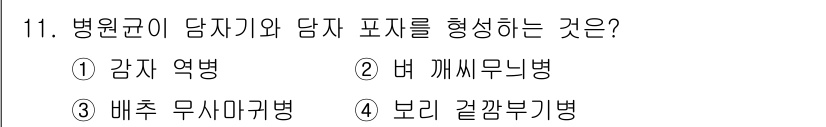 11. 병원균이 담자기와 담자 포자를 형성하는 것은?

① 감자 역병 ② 벼 깨씨무늬병

③ 배추 무사마귀병 ④ 보리 겉깜부기병